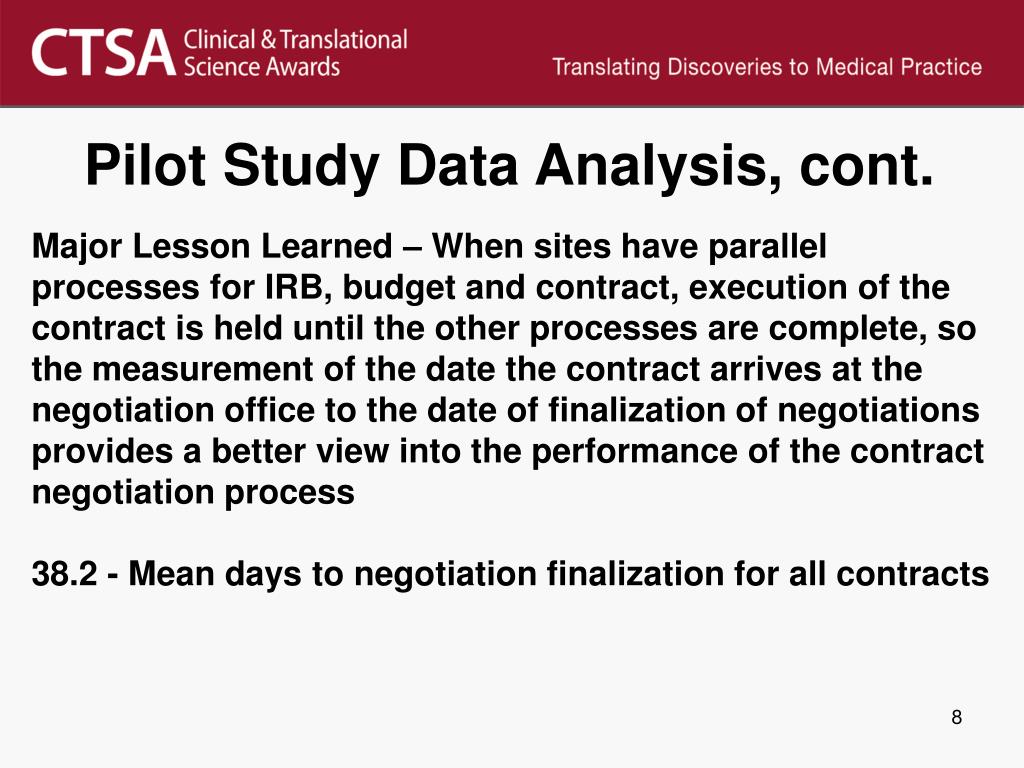 CTSA Clinical & Translational Science Awards

Translating Discoveries to Medical Practice

Pilot Study Data Analysis, cont.

Major Lesson Learned – When sites have parallel processes for IRB, budget and contract, execution of the contract is held until the other processes are complete, so the measurement of the date the contract arrives at the negotiation office to the date of finalization of negotiations provides a better view into the performance of the contract negotiation process

38.2 - Mean days to negotiation finalization for all contracts

8